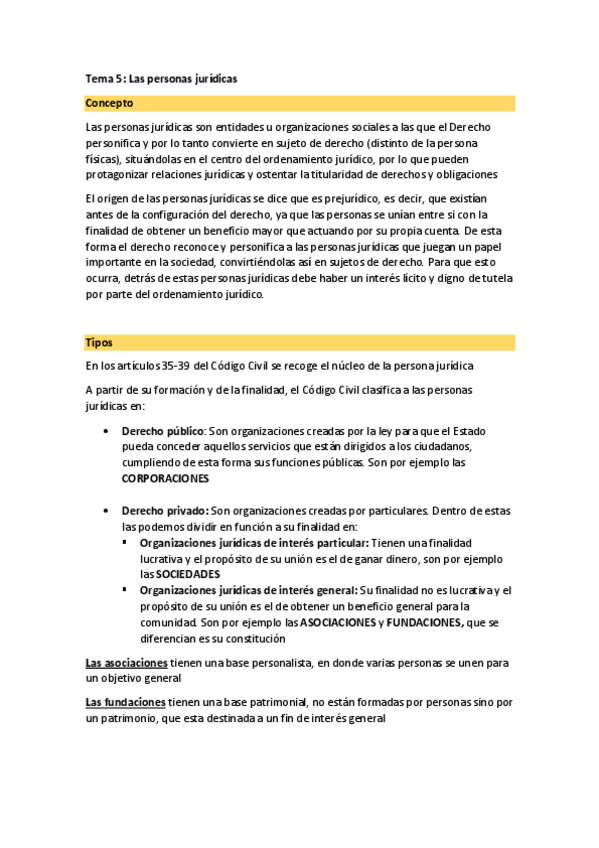 Tema 5: Las personas jurídicas

Concepto

Las personas jurídicas son entidades u organizaciones sociales a las que el Derecho personifica y por lo tanto convierte en sujeto de derecho (distinto de la persona físicas), situándolas en el centro del ordenamiento jurídico, por lo que pueden protagonizar relaciones jurídicas y ostentar la titularidad de derechos y obligaciones

El origen de las personas jurídicas se dice que es prejurídico, es decir, que existían antes de la configuración del derecho, ya que las personas se unían entre si con la finalidad de obtener un beneficio mayor que actuando por su propia cuenta. De esta forma el derecho reconoce y personifica a las personas jurídicas que juegan un papel importante en la sociedad, convirtiéndolas así en sujetos de derecho. Para que esto ocurra, detrás de estas personas jurídicas debe haber un interés lícito y digno de tutela por parte del ordenamiento jurídico.

Tipos

En los artículos 35-39 del Código Civil se recoge el núcleo de la persona jurídica

A partir de su formación y de la finalidad, el Código Civil clasifica a las personas jurídicas en:

• Derecho público: Son organizaciones creadas por la ley para que el Estado pueda conceder aquellos servicios que están dirigidos a los ciudadanos, cumpliendo de esta forma sus funciones públicas. Son por ejemplo las CORPORACIONES

• Derecho privado: Son organizaciones creadas por particulares. Dentro de estas las podemos dividir en función a su finalidad en:
▪ Organizaciones jurídicas de interés particular: Tienen una finalidad lucrativa y el propósito de su unión es el de ganar dinero, son por ejemplo las SOCIEDADES
▪ Organizaciones jurídicas de interés general: Su finalidad no es lucrativa y el propósito de su unión es el de obtener un beneficio general para la comunidad. Son por ejemplo las ASOCIACIONES y FUNDACIONES, que se diferencian es su constitución

Las asociaciones tienen una base personalista, en donde varias personas se unen para un objetivo general

Las fundaciones tienen una base patrimonial, no están formadas por personas sino por un patrimonio, que esta destinada a un fin de interés general